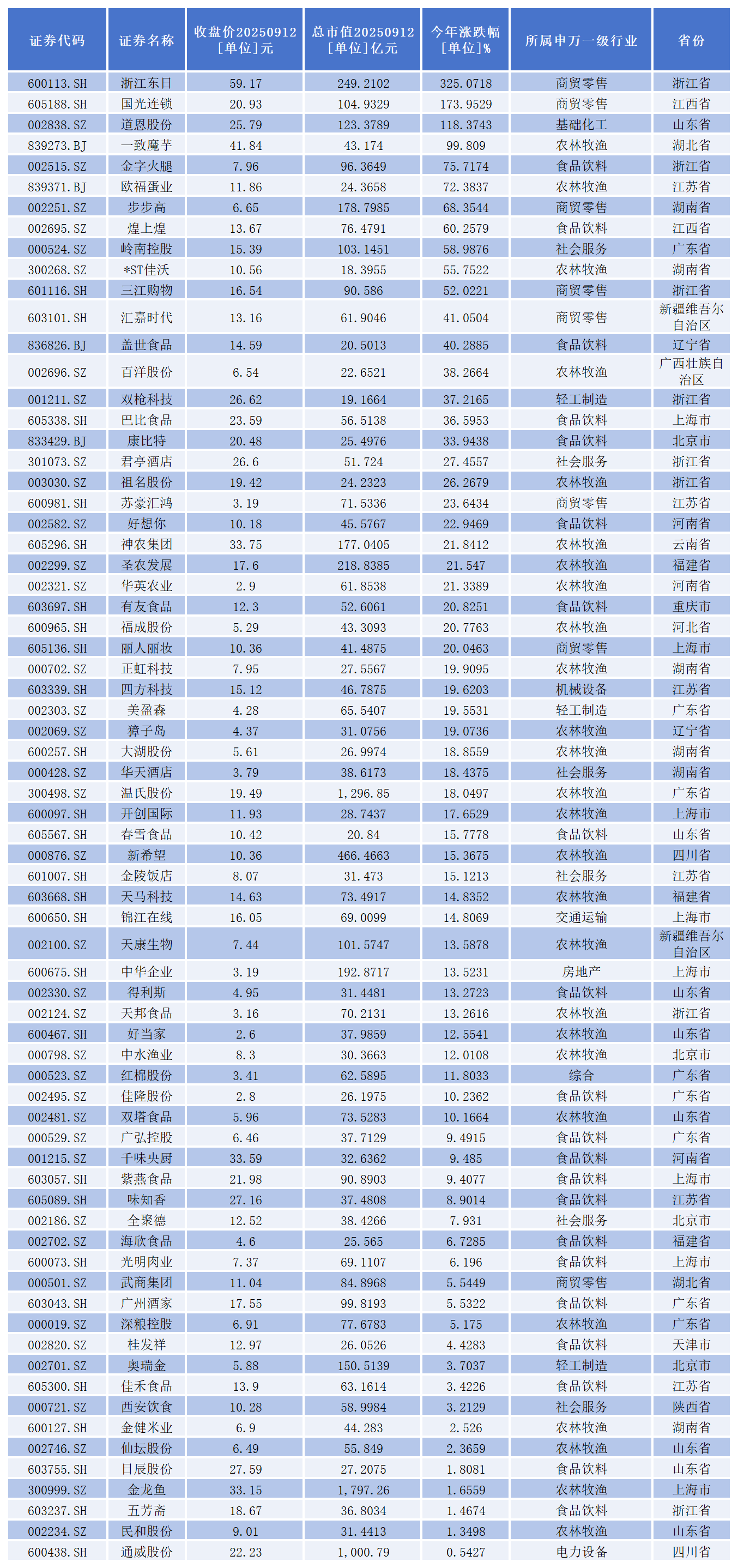 | 证券代码 | 证券名称 | 收盘价20250912 [单位]元 | 总市值20250912 [单位]亿元 | 今年涨跌幅 [单位]% | 所属申万一级行业 | 省份 |
|---|---|---|---|---|---|---|
| 600113.SH | 浙江东日 | 59.17 | 249.2102 | 325.0718 | 商贸零售 | 浙江省 |
| 605188.SH | 国光连锁 | 20.93 | 104.9329 | 173.9529 | 商贸零售 | 江西省 |
| 002838.SZ | 道恩股份 | 25.79 | 123.3789 | 118.3743 | 基础化工 | 山东省 |
| 839273.BJ | 一致魔芋 | 41.84 | 43.174 | 99.809 | 农林牧渔 | 湖北省 |
| 002515.SZ | 金字火腿 | 7.96 | 96.3649 | 75.7174 | 食品饮料 | 浙江省 |
| 839371.BJ | 欧福蛋业 | 11.86 | 24.3658 | 72.3837 | 农林牧渔 | 江苏省 |
| 002251.SZ | 步步高 | 6.65 | 178.7985 | 68.3544 | 商贸零售 | 湖南省 |
| 002695.SZ | 煌上煌 | 13.67 | 76.4791 | 60.2579 | 食品饮料 | 江西省 |
| 000524.SZ | 岭南控股 | 15.39 | 103.1451 | 58.9876 | 社会服务 | 广东省 |
| 300268.SZ | *ST佳沃 | 10.56 | 18.3955 | 55.7522 | 农林牧渔 | 湖南省 |
| 601116.SH | 三江购物 | 16.54 | 90.586 | 52.0221 | 商贸零售 | 浙江省 |
| 603101.SH | 汇嘉时代 | 13.16 | 61.9046 | 41.0504 | 商贸零售 | 新疆维吾尔自治区 |
| 836826.BJ | 盖世食品 | 14.59 | 20.5013 | 40.2885 | 食品饮料 | 辽宁省 |
| 002696.SZ | 百洋股份 | 6.54 | 22.6521 | 38.2664 | 农林牧渔 | 广西壮族自治区 |
| 001211.SZ | 双枪科技 | 26.62 | 19.1664 | 37.2165 | 轻工制造 | 浙江省 |
| 605338.SH | 巴比食品 | 23.59 | 56.5138 | 36.5953 | 食品饮料 | 上海市 |
| 833429.BJ | 康比特 | 20.48 | 25.4976 | 33.9438 | 食品饮料 | 北京市 |
| 301073.SZ | 君亭酒店 | 26.6 | 51.724 | 27.4557 | 社会服务 | 浙江省 |
| 003030.SZ | 祖名股份 | 19.42 | 24.2323 | 26.2679 | 农林牧渔 | 浙江省 |
| 600981.SH | 苏豪汇鸿 | 3.19 | 71.5336 | 23.6434 | 商贸零售 | 江苏省 |
| 002582.SZ | 好想你 | 10.18 | 45.5767 | 22.9469 | 食品饮料 | 河南省 |
| 605296.SH | 神农集团 | 33.75 | 177.0405 | 21.8412 | 农林牧渔 | 云南省 |
| 002299.SZ | 圣农发展 | 17.6 | 218.8385 | 21.547 | 农林牧渔 | 福建省 |
| 002321.SZ | 华英农业 | 2.9 | 61.8538 | 21.3389 | 农林牧渔 | 河南省 |
| 603697.SH | 有友食品 | 12.3 | 52.6061 | 20.8251 | 食品饮料 | 重庆市 |
| 600965.SH | 福成股份 | 5.29 | 43.3093 | 20.7763 | 农林牧渔 | 河北省 |
| 605136.SH | 丽人丽妆 | 10.36 | 41.4875 | 20.0463 | 商贸零售 | 上海市 |
| 000702.SZ | 正虹科技 | 7.95 | 27.5567 | 19.9095 | 农林牧渔 | 湖南省 |
| 603339.SH | 四方科技 | 15.12 | 46.7875 | 19.6203 | 机械设备 | 江苏省 |
| 002303.SZ | 美盈森 | 4.28 | 65.5407 | 19.5531 | 轻工制造 | 广东省 |
| 002069.SZ | 獐子岛 | 4.37 | 31.0756 | 19.0736 | 农林牧渔 | 辽宁省 |
| 600257.SH | 大湖股份 | 5.61 | 26.9974 | 18.8559 | 农林牧渔 | 湖南省 |
| 000428.SZ | 华天酒店 | 3.79 | 38.6173 | 18.4375 | 社会服务 | 湖南省 |
| 300498.SZ | 温氏股份 | 19.49 | 1,296.85 | 18.0497 | 农林牧渔 | 广东省 |
| 600097.SH | 开创国际 | 11.93 | 28.7437 | 17.6529 | 农林牧渔 | 上海市 |
| 605567.SH | 春雪食品 | 10.42 | 20.84 | 15.7778 | 食品饮料 | 山东省 |
| 000876.SZ | 新希望 | 10.36 | 466.4663 | 15.3675 | 农林牧渔 | 四川省 |
| 601007.SH | 金陵饭店 | 8.07 | 31.473 | 15.1213 | 社会服务 | 江苏省 |
| 603668.SH | 天马科技 | 14.63 | 73.4917 | 14.8352 | 农林牧渔 | 福建省 |
| 600650.SH | 锦江在线 | 16.05 | 69.0099 | 14.8069 | 交通运输 | 上海市 |
| 002100.SZ | 天康生物 | 7.44 | 101.5747 | 13.5878 | 农林牧渔 | 新疆维吾尔自治区 |
| 600675.SH | 中华企业 | 3.19 | 192.8717 | 13.5231 | 房地产 | 上海市 |
| 002330.SZ | 得利斯 | 4.95 | 31.4481 | 13.2723 | 食品饮料 | 山东省 |
| 002124.SZ | 天邦食品 | 3.16 | 70.2131 | 13.2616 | 农林牧渔 | 浙江省 |
| 600467.SH | 好当家 | 2.6 | 37.9859 | 12.5541 | 农林牧渔 | 山东省 |
| 000798.SZ | 中水渔业 | 8.3 | 30.3663 | 12.0108 | 农林牧渔 | 北京市 |
| 000523.SZ | 红棉股份 | 3.41 | 62.5895 | 11.8033 | 综合 | 广东省 |
| 002495.SZ | 佳隆股份 | 2.8 | 26.1975 | 10.2362 | 食品饮料 | 广东省 |
| 002481.SZ | 双塔食品 | 5.96 | 73.5283 | 10.1664 | 农林牧渔 | 山东省 |
| 000529.SZ | 广弘控股 | 6.46 | 37.7129 | 9.4915 | 食品饮料 | 广东省 |
| 001215.SZ | 千味央厨 | 33.59 | 32.6362 | 9.485 | 食品饮料 | 河南省 |
| 603057.SH | 紫燕食品 | 21.98 | 90.8903 | 9.4077 | 食品饮料 | 上海市 |
| 605089.SH | 味知香 | 27.16 | 37.4808 | 8.9014 | 食品饮料 | 江苏省 |
| 002186.SZ | 全聚德 | 12.52 | 38.4266 | 7.931 | 社会服务 | 北京市 |
| 002702.SZ | 海欣食品 | 4.6 | 25.565 | 6.7285 | 食品饮料 | 福建省 |
| 600073.SH | 光明肉业 | 7.37 | 69.1107 | 6.196 | 食品饮料 | 上海市 |
| 000501.SZ | 武商集团 | 11.04 | 84.8968 | 5.5449 | 商贸零售 | 湖北省 |
| 603043.SH | 广州酒家 | 17.55 | 99.8193 | 5.5322 | 食品饮料 | 广东省 |
| 000019.SZ | 深粮控股 | 6.91 | 77.6783 | 5.175 | 农林牧渔 | 广东省 |
| 002820.SZ | 桂发祥 | 12.97 | 26.0526 | 4.4283 | 食品饮料 | 天津市 |
| 002701.SZ | 奥瑞金 | 5.88 | 150.5139 | 3.7037 | 轻工制造 | 北京市 |
| 605300.SH | 佳禾食品 | 13.9 | 63.1614 | 3.4226 | 食品饮料 | 江苏省 |
| 000721.SZ | 西安饮食 | 10.28 | 58.9984 | 3.2129 | 社会服务 | 陕西省 |
| 600127.SH | 金健米业 | 6.9 | 44.283 | 2.526 | 农林牧渔 | 湖南省 |
| 002746.SZ | 仙坛股份 | 6.49 | 55.849 | 2.3659 | 农林牧渔 | 山东省 |
| 603755.SH | 日辰股份 | 27.59 | 27.2075 | 1.8081 | 食品饮料 | 山东省 |
| 300999.SZ | 金龙鱼 | 33.15 | 1,797.26 | 1.6559 | 农林牧渔 | 上海市 |
| 603237.SH | 五芳斋 | 18.67 | 36.8034 | 1.4674 | 食品饮料 | 浙江省 |
| 002234.SZ | 民和股份 | 9.01 | 31.4413 | 1.3498 | 农林牧渔 | 山东省 |
| 600438.SH | 通威股份 | 22.23 | 1,000.79 | 0.5427 | 电力设备 | 四川省 |